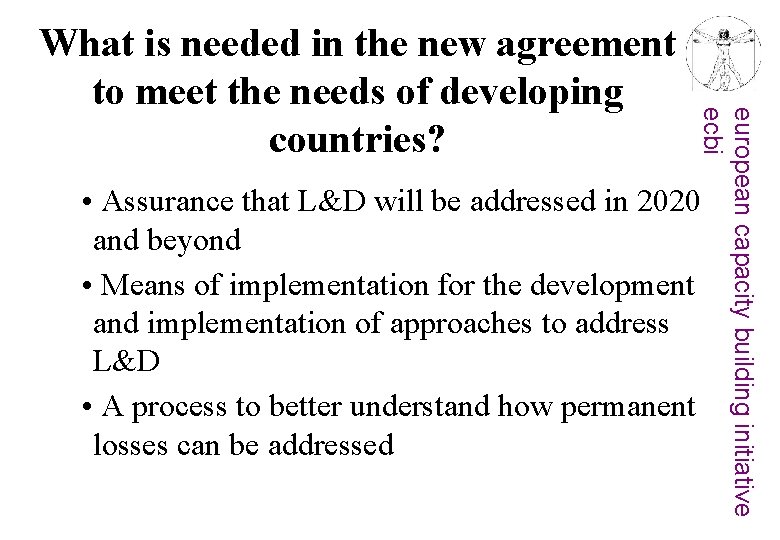 What is needed in the new agreement to meet the needs of developing countries?

• Assurance that L&D will be addressed in 2020 and beyond

• Means of implementation for the development and implementation of approaches to address L&D

• A process to better understand how permanent losses can be addressed

european capacity building initiative
ecbi